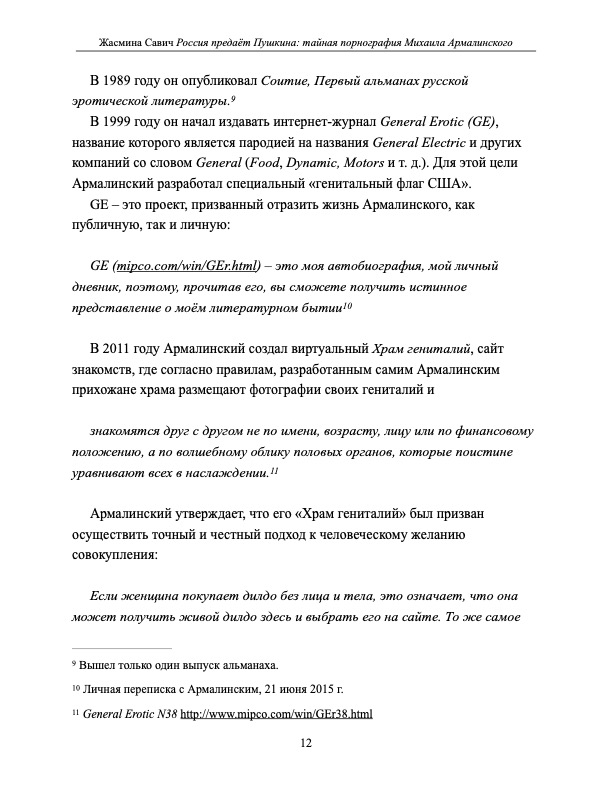 Жасмина Савич Россия предаёт Пушкина: тайная порнография Михаила Армалинского

В 1989 году он опубликовал Соитие, Первый альманах русской эротической литературы.$^{9}$

В 1999 году он начал издавать интернет-журнал General Erotic (GE), название которого является пародией на названия General Electric и других компаний со словом General (Food, Dynamic, Motors и т. д.). Для этой цели Армалинский разработал специальный «генитальный флаг США».

GE – это проект, призванный отразить жизнь Армалинского, как публичную, так и личную:

GE (mipco.com/win/GEr.html) – это моя автобиография, мой личный дневник, поэтому, прочитав его, вы сможете получить истинное представление о моём литературном бытии$^{10}$

В 2011 году Армалинский создал виртуальный Храм гениталий, сайт знакомств, где согласно правилам, разработанным самим Армалинским прихожане храма размещают фотографии своих гениталий и

знакомятся друг с другом не по имени, возрасту, лицу или по финансовому положению, а по волшебному облику половых органов, которые поистине уравнивают всех в наслаждении.$^{11}$

Армалинский утверждает, что его «Храм гениталий» был призван осуществить точный и честный подход к человеческому желанию совокупления:

Если женщина покупает дилдо без лица и тела, это означает, что она может получить живой дилдо здесь и выбрать его на сайте. То же самое

$^{9}$ Вышел только один выпуск альманаха.

$^{10}$ Личная переписка с Армалинским, 21 июня 2015 г.

$^{11}$ General Erotic N38 http://www.mipco.com/win/GEr38.html

12